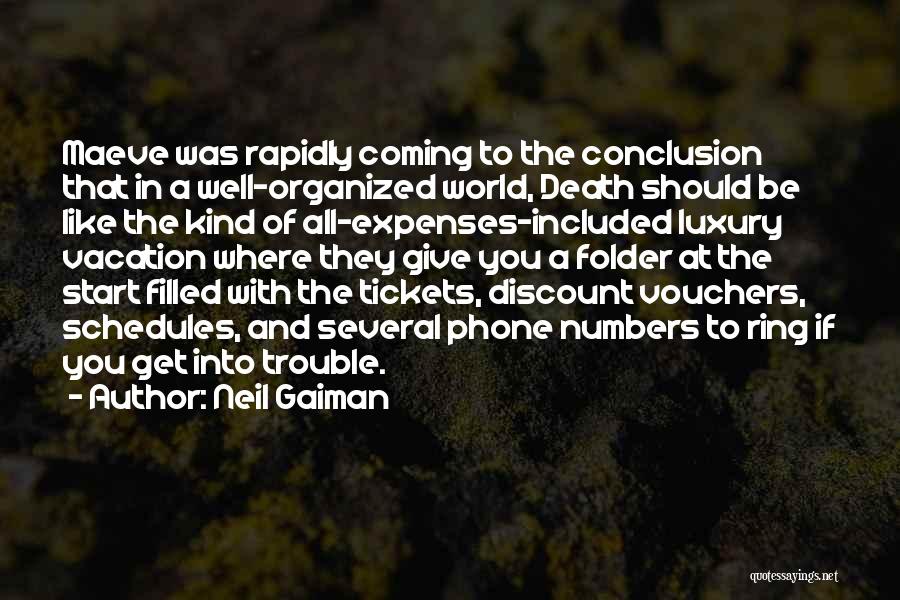 Maeve was rapidly coming to the conclusion that in a well-organized world, Death should be like the kind of all-expenses-included luxury vacation where they give you a folder at the start filled with the tickets, discount vouchers, schedules, and several phone numbers to ring if you get into trouble.

- Author: Neil Gaiman

quotessayings.net